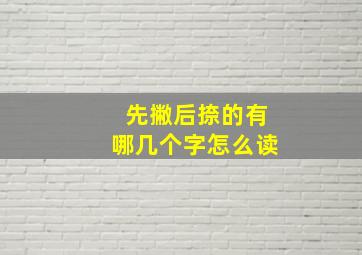 先撇后捺的有
哪几个字怎么读